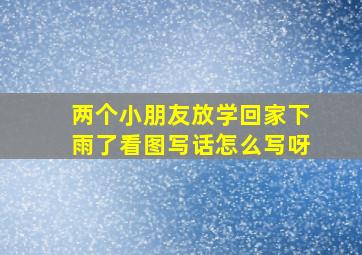 两个小朋友放学回家下雨了看图写话怎么写呀